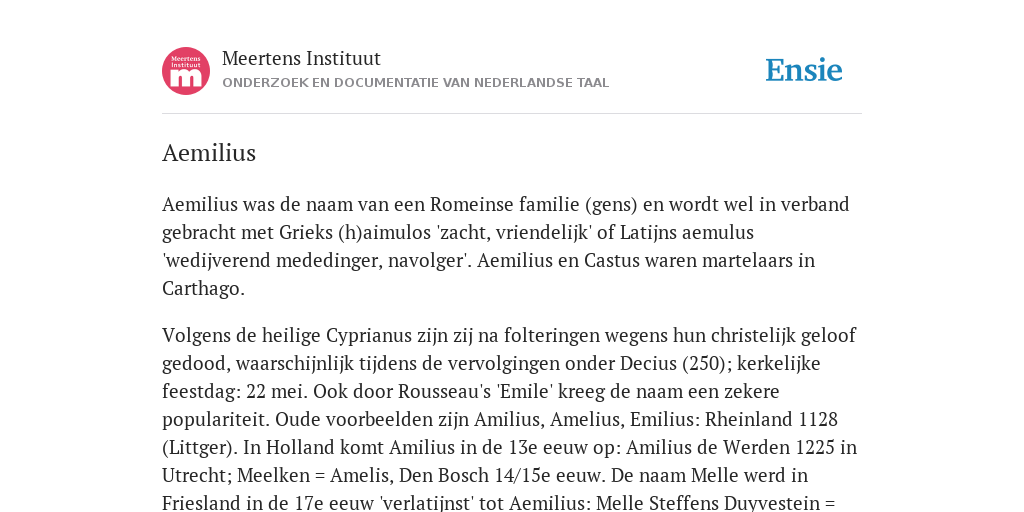 Meertens Instituut

m

Meertens Instituut
ONDERZOEK EN DOCUMENTATIE VAN NEDERLANDSE TAAL

Ensie

Aemilius

Aemilius was de naam van een Romeinse familie (gens) en wordt wel in verband gebracht met Grieks (h)aimulos 'zacht, vriendelijk' of Latijns aemulus 'wedijverend mededinger, navolger'. Aemilius en Castus waren martelaars in Carthago.

Volgens de heilige Cyprianus zijn zij na folteringen wegens hun christelijk geloof gedood, waarschijnlijk tijdens de vervolgingen onder Decius (250); kerkelijke feestdag: 22 mei. Ook door Rousseau's 'Emile' kreeg de naam een zekere populariteit. Oude voorbeelden zijn Amilius, Amelius, Emilius: Rheinland 1128 (Littger). In Holland komt Amilius in de 13e eeuw op: Amilius de Werden 1225 in Utrecht; Meelken = Amelis, Den Bosch 14/15e eeuw. De naam Melle werd in Friesland in de 17e eeuw 'verlatijnst' tot Aemilius: Melle Steffens Duyvestein =